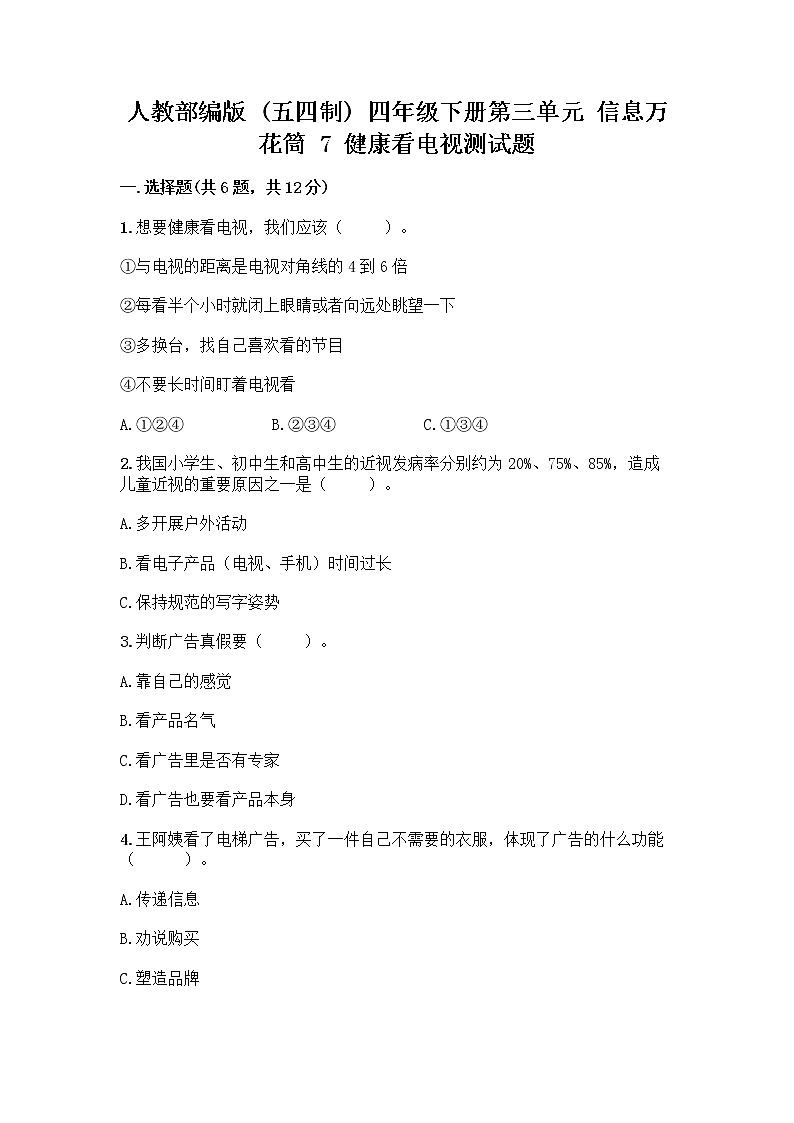 人教部编版（五四制）四年级下册第三单元 信息万花筒 7 健康看电视测试题

一.选择题(共6题，共12分)

1.想要健康看电视，我们应该（　　）。

①与电视的距离是电视对角线的4到6倍

②每看半个小时就闭上眼睛或者向远处眺望一下

③多换台，找自己喜欢看的节目

④不要长时间盯着电视看

A.①②④　　B.②③④　　C.①③④

2.我国小学生、初中生和高中生的近视发病率分别约为20%、75%、85%，造成儿童近视的重要原因之一是（　　）。

A.多开展户外活动

B.看电子产品（电视、手机）时间过长

C.保持规范的写字姿势

3.判断广告真假要（　　）。

A.靠自己的感觉

B.看产品名气

C.看广告里是否有专家

D.看广告也要看产品本身

4.王阿姨看了电梯广告，买了一件自己不需要的衣服，体现了广告的什么功能（　　）。

A.传递信息

B.劝说购买

C.塑造品牌